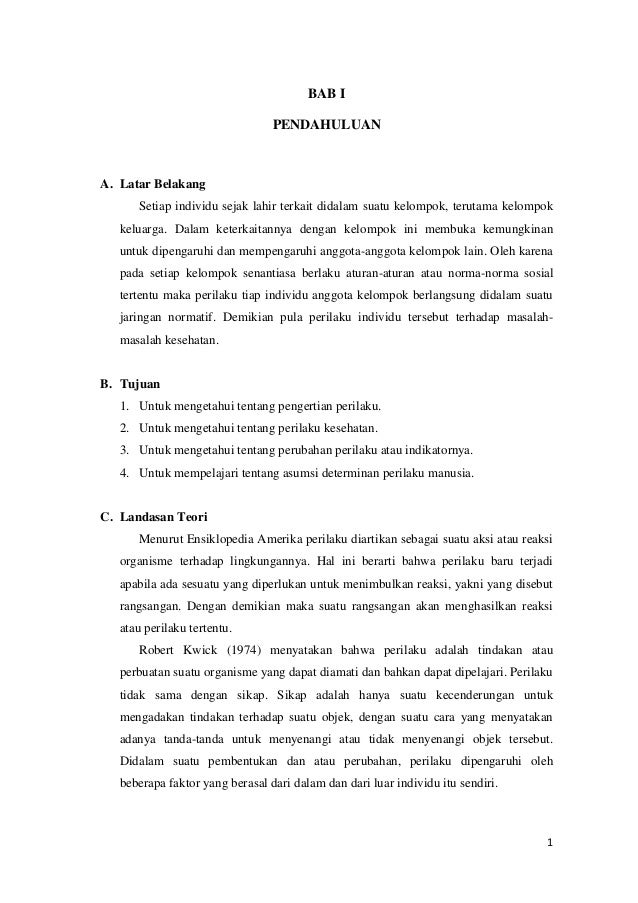 BAB I

PENDAHULUAN

A. Latar Belakang

Setiap individu sejak lahir terkait didalam suatu kelompok, terutama kelompok keluarga. Dalam keterkaitannya dengan kelompok ini membuka kemungkinan untuk dipengaruhi dan mempengaruhi anggota-anggota kelompok lain. Oleh karena pada setiap kelompok senantiasa berlaku aturan-aturan atau norma-norma sosial tertentu maka perilaku tiap individu anggota kelompok berlangsung didalam suatu jaringan normatif. Demikian pula perilaku individu tersebut terhadap masalah-masalah kesehatan.

B. Tujuan

1. Untuk mengetahui tentang pengertian perilaku.
2. Untuk mengetahui tentang perilaku kesehatan.
3. Untuk mengetahui tentang perubahan perilaku atau indikatornya.
4. Untuk mempelajari tentang asumsi determinan perilaku manusia.

C. Landasan Teori

Menurut Ensiklopedia Amerika perilaku diartikan sebagai suatu aksi atau reaksi organisme terhadap lingkungannya. Hal ini berarti bahwa perilaku baru terjadi apabila ada sesuatu yang diperlukan untuk menimbulkan reaksi, yakni yang disebut rangsangan. Dengan demikian maka suatu rangsangan akan menghasilkan reaksi atau perilaku tertentu.

Robert Kwick (1974) menyatakan bahwa perilaku adalah tindakan atau perbuatan suatu organisme yang dapat diamati dan bahkan dapat dipelajari. Perilaku tidak sama dengan sikap. Sikap adalah hanya suatu kecenderungan untuk mengadakan tindakan terhadap suatu objek, dengan suatu cara yang menyatakan adanya tanda-tanda untuk menyenangi atau tidak menyenangi objek tersebut. Didalam suatu pembentukan dan atau perubahan, perilaku dipengaruhi oleh beberapa faktor yang berasal dari dalam dan dari luar individu itu sendiri.

1